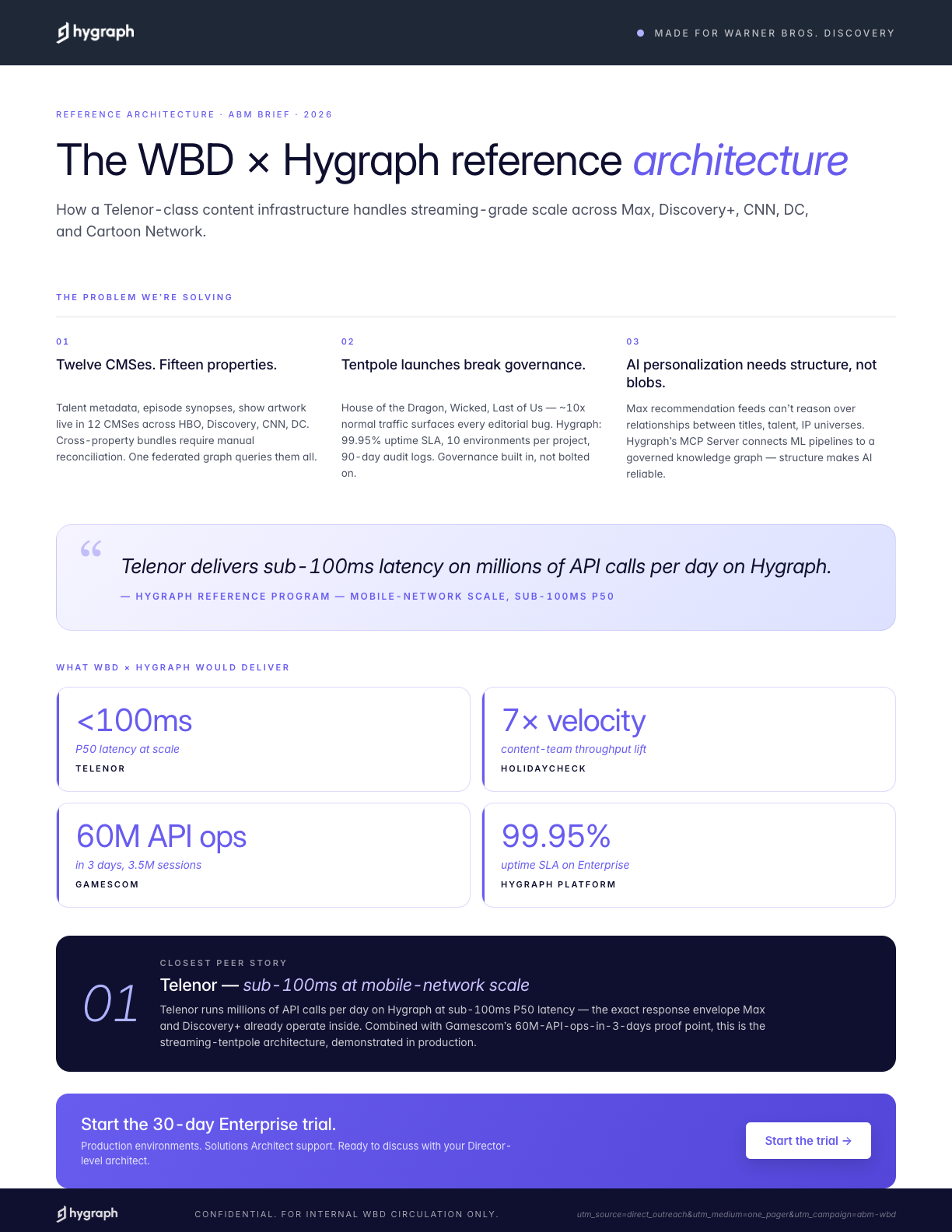 hygraph

MADE FOR WARNER BROS. DISCOVERY

REFERENCE ARCHITECTURE · ABM BRIEF · 2026

The WBD × Hygraph reference architecture

How a Telenor-class content infrastructure handles streaming-grade scale across Max, Discovery+, CNN, DC, and Cartoon Network.

THE PROBLEM WE'RE SOLVING

01

Twelve CMSes. Fifteen properties.

Talent metadata, episode synopses, show artwork live in 12 CMSes across HBO, Discovery, CNN, DC. Cross-property bundles require manual reconciliation. One federated graph queries them all.

02

Tentpole launches break governance.

House of the Dragon, Wicked, Last of Us — ~10x normal traffic surfaces every editorial bug. Hygraph: 99.95% uptime SLA, 10 environments per project, 90-day audit logs. Governance built in, not bolted on.

03

AI personalization needs structure, not blobs.

Max recommendation feeds can't reason over relationships between titles, talent, IP universes. Hygraph's MCP Server connects ML pipelines to a governed knowledge graph — structure makes AI reliable.

“

Telenor delivers sub-100ms latency on millions of API calls per day on Hygraph.

— HYGRAPH REFERENCE PROGRAM — MOBILE-NETWORK SCALE, SUB-100MS P50

WHAT WBD × HYGRAPH WOULD DELIVER

<100ms
P50 latency at scale
TELENOR

7× velocity
content-team throughput lift
HOLIDAYCHECK

60M API ops
in 3 days, 3.5M sessions
GAMESCOM

99.95%
uptime SLA on Enterprise
HYGRAPH PLATFORM

01

CLOSEST PEER STORY

Telenor — sub-100ms at mobile-network scale

Telenor runs millions of API calls per day on Hygraph at sub-100ms P50 latency — the exact response envelope Max and Discovery+ already operate inside. Combined with Gamescom's 60M-API-ops-in-3-days proof point, this is the streaming-tentpole architecture, demonstrated in production.

Start the 30-day Enterprise trial.

Production environments. Solutions Architect support. Ready to discuss with your Director-level architect.

Start the trial →

hygraph

CONFIDENTIAL. FOR INTERNAL WBD CIRCULATION ONLY.

utm_source=direct_outreach&utm_medium=one_pager&utm_campaign=abm-wbd